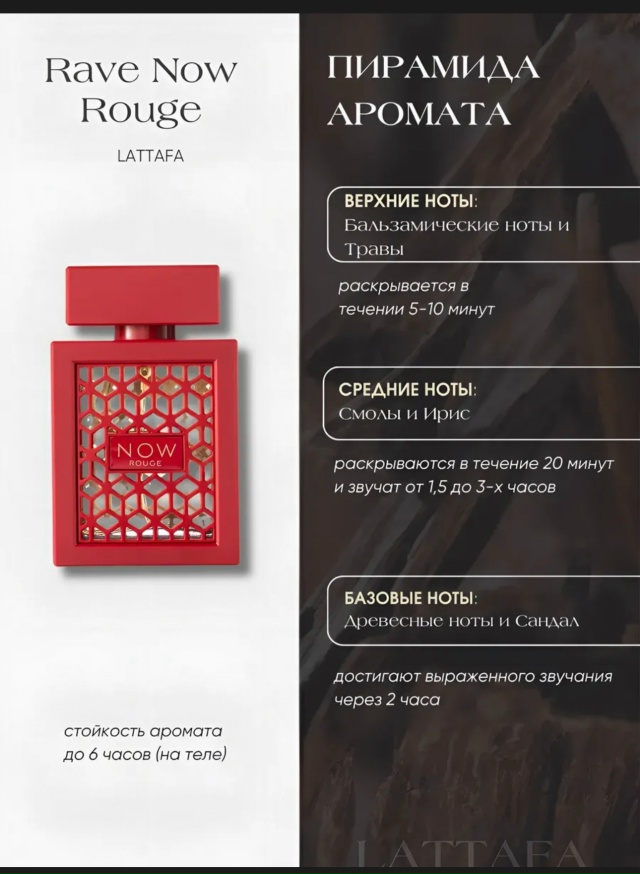 Rave Now Rouge

LATTAFA

NOW
ROUGE

стойкость аромата до 6 часов (на теле)

ПИРАМИДА АРОМАТА

ВЕРХНИЕ НОТЫ:
Бальзамические ноты и Травы

раскрывается в течении 5-10 минут

СРЕДНИЕ НОТЫ:
Смолы и Ирис

раскрываются в течение 20 минут и звучат от 1,5 до 3-х часов

БАЗОВЫЕ НОТЫ:
Древесные ноты и Сандал

достигают выраженного звучания через 2 часа

LATTAFA